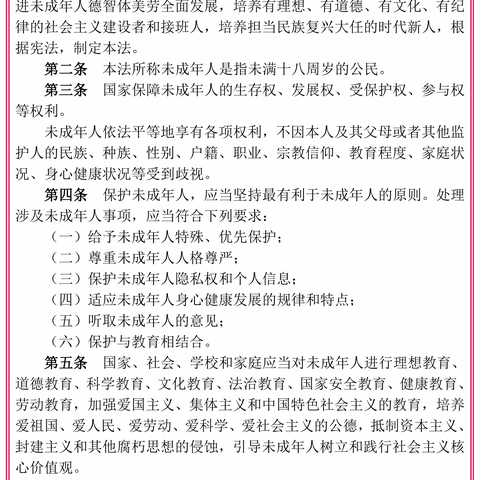 进未成年人德智体美劳全面发展，培养有理想、有道德、有文化、有纪律的社会主义建设者和接班人，培养担当民族复兴大任的时代新人，根据宪法，制定本法。

第二条　本法所称未成年人是指未满十八周岁的公民。

第三条　国家保障未成年人的生存权、发展权、受保护权、参与权等权利。

未成年人依法平等地享有各项权利，不因本人及其父母或者其他监护人的民族、种族、性别、户籍、职业、宗教信仰、教育程度、家庭状况、身心健康状况等受到歧视。

第四条　保护未成年人，应当坚持最有利于未成年人的原则。处理涉及未成年人事项，应当符合下列要求：

（一）给予未成年人特殊、优先保护；

（二）尊重未成年人人格尊严；

（三）保护未成年人隐私权和个人信息；

（四）适应未成年人身心健康发展的规律和特点；

（五）听取未成年人的意见；

（六）保护与教育相结合。

第五条　国家、社会、学校和家庭应当对未成年人进行理想教育、道德教育、科学教育、文化教育、法治教育、国家安全教育、健康教育、劳动教育，加强爱国主义、集体主义和中国特色社会主义的教育，培养爱祖国、爱人民、爱劳动、爱科学、爱社会主义的公德，抵制资本主义、封建主义和其他腐朽思想的侵蚀，引导未成年人树立和践行社会主义核心价值观。